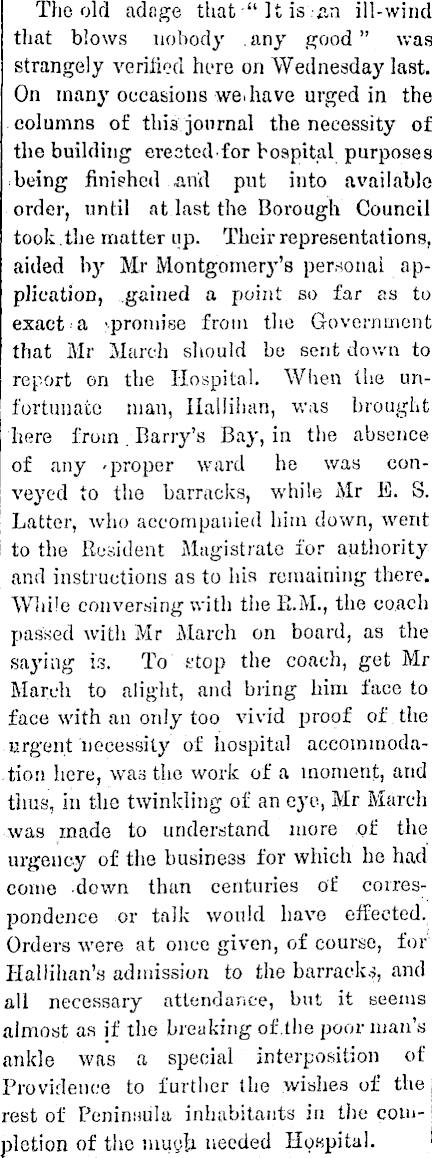 The old adage that "It is an ill-wind that blows nobody any good" was strangely verified here on Wednesday last. On many occasions we have urged in the columns of this journal the necessity of the building erected for hospital purposes being finished and put into available order, until at last the Borough Council took the matter up. Their representations, aided by Mr Montgomery's personal application, gained a point so far as to exact a promise from the Government that Mr March should be sent down to report on the Hospital. When the unfortunate man, Hallihan, was brought here from Barry's Bay, in the absence of any proper ward he was conveyed to the barracks, while Mr E. S. Latter, who accompanied him down, went to the Resident Magistrate for authority and instructions as to his remaining there. While conversing with the R.M., the coach passed with Mr March on board, as the saying is. To stop the coach, get Mr March to alight, and bring him face to face with an only too vivid proof of the urgent necessity of hospital accommodation here, was the work of a moment, and thus, in the twinkling of an eye, Mr March was made to understand more of the urgency of the business for which he had come down than centuries of correspondence or talk would have effected. Orders were at once given, of course, for Hallihan's admission to the barracks, and all necessary attendance, but it seems almost as if the breaking of the poor man's ankle was a special interposition of Providence to further the wishes of the rest of Peninsula inhabitants in the completion of the much needed Hospital.